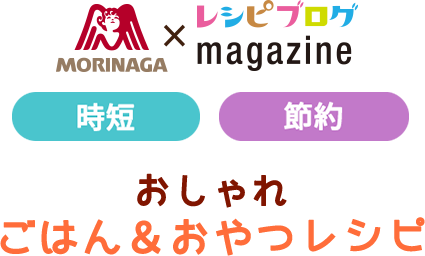 MORINAGA × レシピブログ magazine

時短

節約

おしゃれ
ごはん＆おやつレシピ